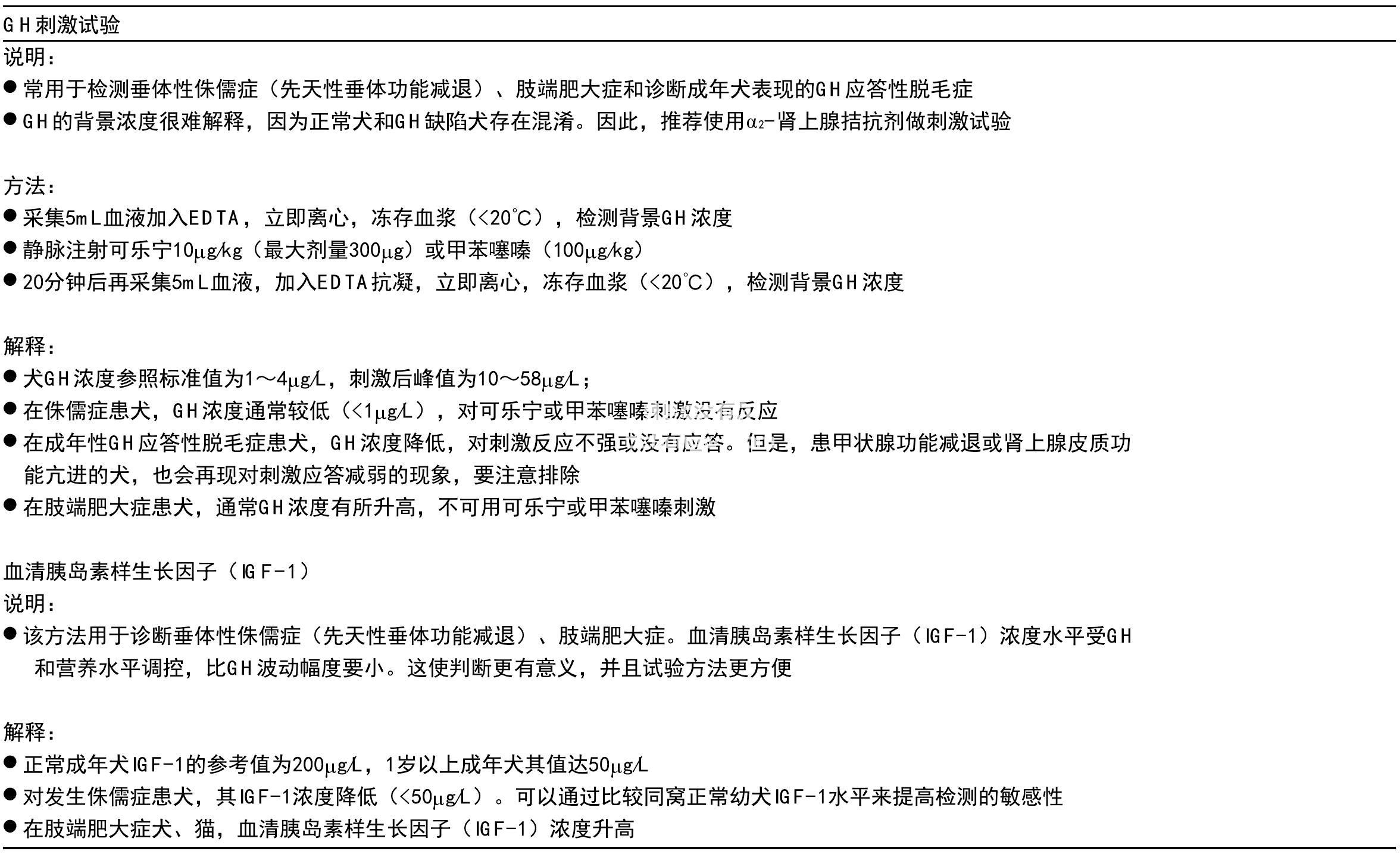 GH刺激试验

说明：

● 常用于检测垂体性侏儒症（先天性垂体功能减退）、肢端肥大症和诊断成年犬表现的GH应答性脱毛症

● GH的背景浓度很难解释，因为正常犬和GH缺陷犬存在混淆。因此，推荐使用$\alpha_2$-肾上腺拮抗剂做刺激试验

方法：

● 采集5mL血液加入EDTA，立即离心，冻存血浆（<20℃），检测背景GH浓度

● 静脉注射可乐宁10μg/kg（最大剂量300μg）或甲苯噻嗪（100μg/kg）

● 20分钟后再采集5mL血液，加入EDTA抗凝，立即离心，冻存血浆（<20℃），检测背景GH浓度

解释：

● 犬GH浓度参照标准值为1～4μg/L，刺激后峰值为10～58μg/L；

● 在侏儒症患犬，GH浓度通常较低（<1μg/L），对可乐宁或甲苯噻嗪刺激没有反应

● 在成年性GH应答性脱毛症患犬，GH浓度降低，对刺激反应不强或没有应答。但是，患甲状腺功能减退或肾上腺皮质功能亢进的犬，也会再现对刺激应答减弱的现象，要注意排除

● 在肢端肥大症患犬，通常GH浓度有所升高，不可用可乐宁或甲苯噻嗪刺激

血清胰岛素样生长因子（IGF-1）

说明：

● 该方法用于诊断垂体性侏儒症（先天性垂体功能减退）、肢端肥大症。血清胰岛素样生长因子（IGF-1）浓度水平受GH和营养水平调控，比GH波动幅度要小。这使判断更有意义，并且试验方法更方便

解释：

● 正常成年犬IGF-1的参考值为200μg/L，1岁以上成年犬其值达50μg/L

● 对发生侏儒症患犬，其IGF-1浓度降低（<50μg/L）。可以通过比较同窝正常幼犬IGF-1水平来提高检测的敏感性

● 在肢端肥大症犬、猫，血清胰岛素样生长因子（IGF-1）浓度升高